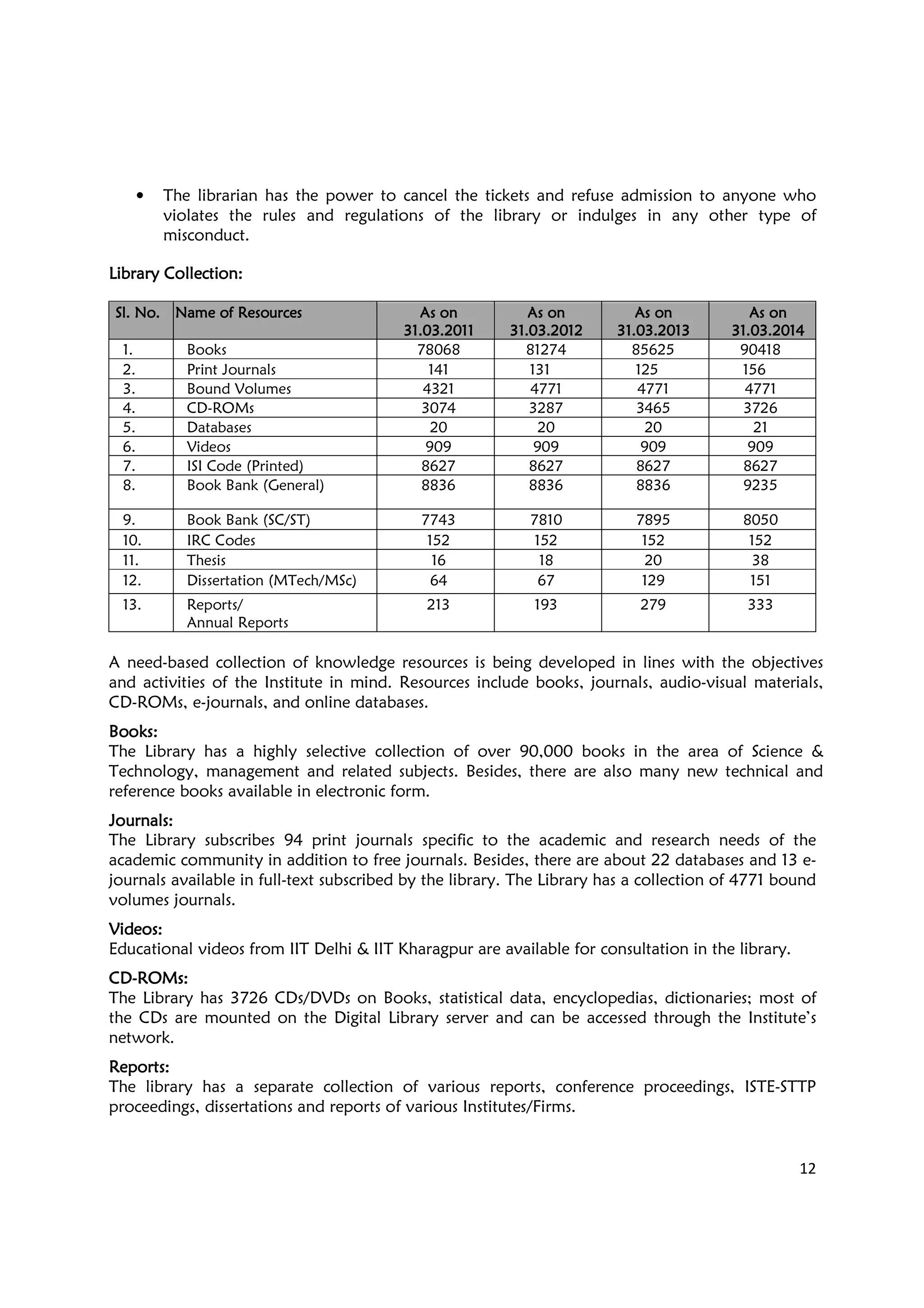 • The librarian has the power to cancel the tickets and refuse admission to anyone who violates the rules and regulations of the library or indulges in any other type of misconduct.

Library Collection:

| Sl. No. | Name of Resources | As on 31.03.2011 | As on 31.03.2012 | As on 31.03.2013 | As on 31.03.2014 |
|---|---|---|---|---|---|
| 1. | Books | 78068 | 81274 | 85625 | 90418 |
| 2. | Print Journals | 141 | 131 | 125 | 156 |
| 3. | Bound Volumes | 4321 | 4771 | 4771 | 4771 |
| 4. | CD-ROMs | 3074 | 3287 | 3465 | 3726 |
| 5. | Databases | 20 | 20 | 20 | 21 |
| 6. | Videos | 909 | 909 | 909 | 909 |
| 7. | ISI Code (Printed) | 8627 | 8627 | 8627 | 8627 |
| 8. | Book Bank (General) | 8836 | 8836 | 8836 | 9235 |
| 9. | Book Bank (SC/ST) | 7743 | 7810 | 7895 | 8050 |
| 10. | IRC Codes | 152 | 152 | 152 | 152 |
| 11. | Thesis | 16 | 18 | 20 | 38 |
| 12. | Dissertation (MTech/MSc) | 64 | 67 | 129 | 151 |
| 13. | Reports/ Annual Reports | 213 | 193 | 279 | 333 |

A need-based collection of knowledge resources is being developed in lines with the objectives and activities of the Institute in mind. Resources include books, journals, audio-visual materials, CD-ROMs, e-journals, and online databases.

Books:
The Library has a highly selective collection of over 90,000 books in the area of Science & Technology, management and related subjects. Besides, there are also many new technical and reference books available in electronic form.

Journals:
The Library subscribes 94 print journals specific to the academic and research needs of the academic community in addition to free journals. Besides, there are about 22 databases and 13 e-journals available in full-text subscribed by the library. The Library has a collection of 4771 bound volumes journals.

Videos:
Educational videos from IIT Delhi & IIT Kharagpur are available for consultation in the library.

CD-ROMs:
The Library has 3726 CDs/DVDs on Books, statistical data, encyclopedias, dictionaries; most of the CDs are mounted on the Digital Library server and can be accessed through the Institute's network.

Reports:
The library has a separate collection of various reports, conference proceedings, ISTE-STTP proceedings, dissertations and reports of various Institutes/Firms.

12